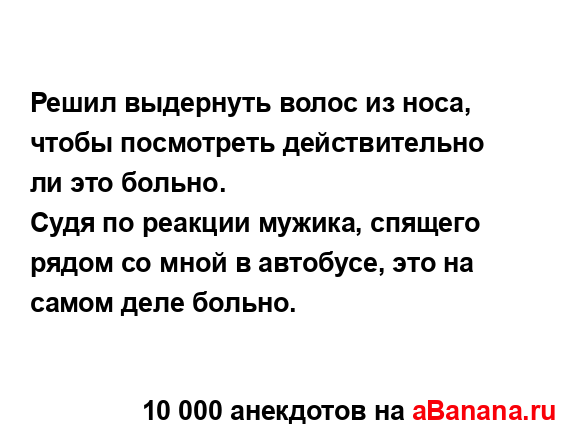 Решил выдернуть волос из носа, чтобы посмотреть действительно ли это больно.
Судя по реакции мужика, спящего рядом со мной в автобусе, это на самом деле больно.

10 000 анекдотов на aBanana.ru